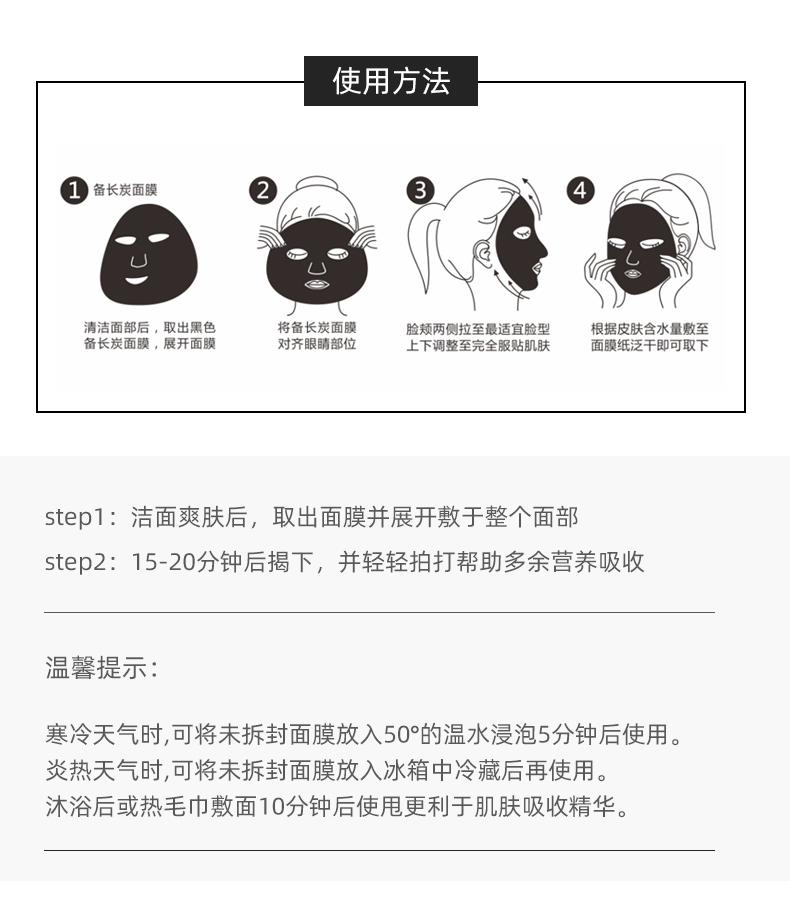 使用方法

1 备长炭面膜

清洁面部后，取出黑色备长炭面膜，展开面膜

2

将备长炭面膜对齐眼睛部位

3

脸颊两侧拉至最适宜脸型上下调整至完全服贴肌肤

4

根据皮肤含水量敷至面膜纸泛干即可取下

step1：洁面爽肤后，取出面膜并展开敷于整个面部

step2：15-20分钟后揭下，并轻轻拍打帮助多余营养吸收

温馨提示：

寒冷天气时,可将未拆封面膜放入50°的温水浸泡5分钟后使用。
炎热天气时,可将未拆封面膜放入冰箱中冷藏后再使用。
沐浴后或热毛巾敷面10分钟后使甩更利于肌肤吸收精华。